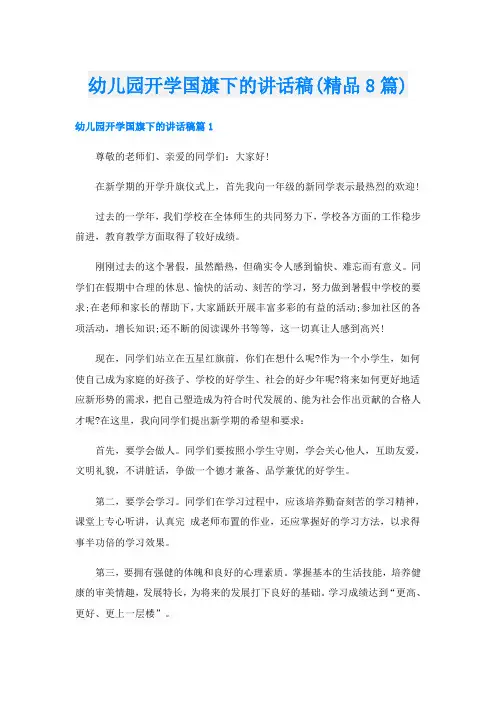 幼儿园开学国旗下的讲话稿(精品8篇)

幼儿园开学国旗下的讲话稿篇1

尊敬的老师们、亲爱的同学们：大家好!

在新学期的开学升旗仪式上，首先我向一年级的新同学表示最热烈的欢迎!

过去的一学年，我们学校在全体师生的共同努力下，学校各方面的工作稳步前进，教育教学方面取得了较好成绩。

刚刚过去的这个暑假，虽然酷热，但确实令人感到愉快、难忘而有意义。同学们在假期中合理的休息、愉快的活动、刻苦的学习，努力做到暑假中学校的要求;在老师和家长的帮助下,大家踊跃开展丰富多彩的有益的活动;参加社区的各项活动，增长知识;还不断的阅读课外书等等，这一切真让人感到高兴!

现在，同学们站立在五星红旗前，你们在想什么呢?作为一个小学生，如何使自己成为家庭的好孩子、学校的好学生、社会的好少年呢?将来如何更好地适应新形势的需求，把自己塑造成为符合时代发展的、能为社会作出贡献的合格人才呢?在这里，我向同学们提出新学期的希望和要求：

首先，要学会做人。同学们要按照小学生守则，学会关心他人，互助友爱，文明礼貌，不讲脏话，争做一个德才兼备、品学兼优的好学生。

第二，要学会学习。同学们在学习过程中，应该培养勤奋刻苦的学习精神，课堂上专心听讲，认真完 成老师布置的作业，还应掌握好的学习方法，以求得事半功倍的学习效果。

第三，要拥有强健的体魄和良好的心理素质。掌握基本的生活技能，培养健康的审美情趣，发展特长，为将来的发展打下良好的基础。学习成绩达到"更高、更好、更上一层楼"。